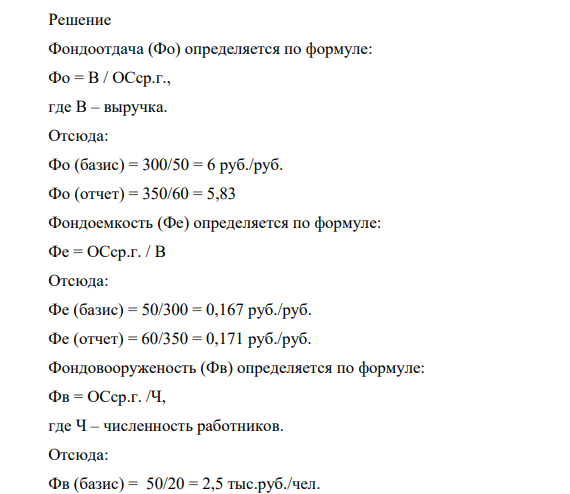 Решение

Фондоотдача (Фо) определяется по формуле:

Фо = В / ОСср.г.,

где В – выручка.

Отсюда:

Фо (базис) = 300/50 = 6 руб./руб.

Фо (отчет) = 350/60 = 5,83

Фондоемкость (Фе) определяется по формуле:

Фе = ОСср.г. / В

Отсюда:

Фе (базис) = 50/300 = 0,167 руб./руб.

Фе (отчет) = 60/350 = 0,171 руб./руб.

Фондовооруженость (Фв) определяется по формуле:

Фв = ОСср.г. /Ч,

где Ч – численность работников.

Отсюда:

Фв (базис) = 50/20 = 2,5 тыс.руб./чел.